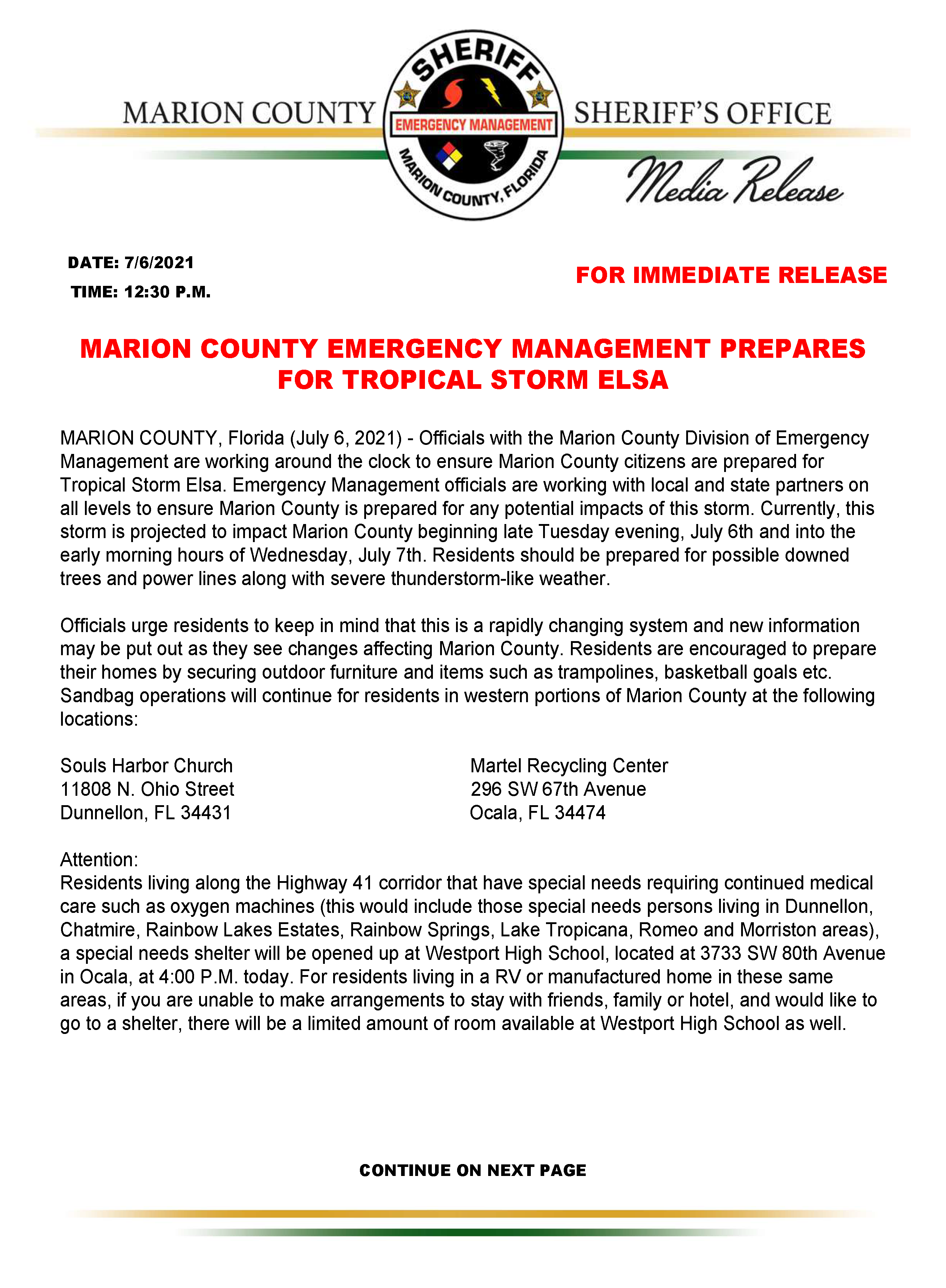 MARION COUNTY

SHERIFF

EMERGENCY MANAGEMENT

MARION COUNTY, FLORIDA

SHERIFF'S OFFICE

Media Release

DATE: 7/6/2021

TIME: 12:30 P.M.

FOR IMMEDIATE RELEASE

MARION COUNTY EMERGENCY MANAGEMENT PREPARES FOR TROPICAL STORM ELSA

MARION COUNTY, Florida (July 6, 2021) - Officials with the Marion County Division of Emergency Management are working around the clock to ensure Marion County citizens are prepared for Tropical Storm Elsa. Emergency Management officials are working with local and state partners on all levels to ensure Marion County is prepared for any potential impacts of this storm. Currently, this storm is projected to impact Marion County beginning late Tuesday evening, July 6th and into the early morning hours of Wednesday, July 7th. Residents should be prepared for possible downed trees and power lines along with severe thunderstorm-like weather.

Officials urge residents to keep in mind that this is a rapidly changing system and new information may be put out as they see changes affecting Marion County. Residents are encouraged to prepare their homes by securing outdoor furniture and items such as trampolines, basketball goals etc. Sandbag operations will continue for residents in western portions of Marion County at the following locations:

Souls Harbor Church
11808 N. Ohio Street
Dunnellon, FL 34431

Martel Recycling Center
296 SW 67th Avenue
Ocala, FL 34474

Attention:
Residents living along the Highway 41 corridor that have special needs requiring continued medical care such as oxygen machines (this would include those special needs persons living in Dunnellon, Chatmire, Rainbow Lakes Estates, Rainbow Springs, Lake Tropicana, Romeo and Morriston areas), a special needs shelter will be opened up at Westport High School, located at 3733 SW 80th Avenue in Ocala, at 4:00 P.M. today. For residents living in a RV or manufactured home in these same areas, if you are unable to make arrangements to stay with friends, family or hotel, and would like to go to a shelter, there will be a limited amount of room available at Westport High School as well.

CONTINUE ON NEXT PAGE